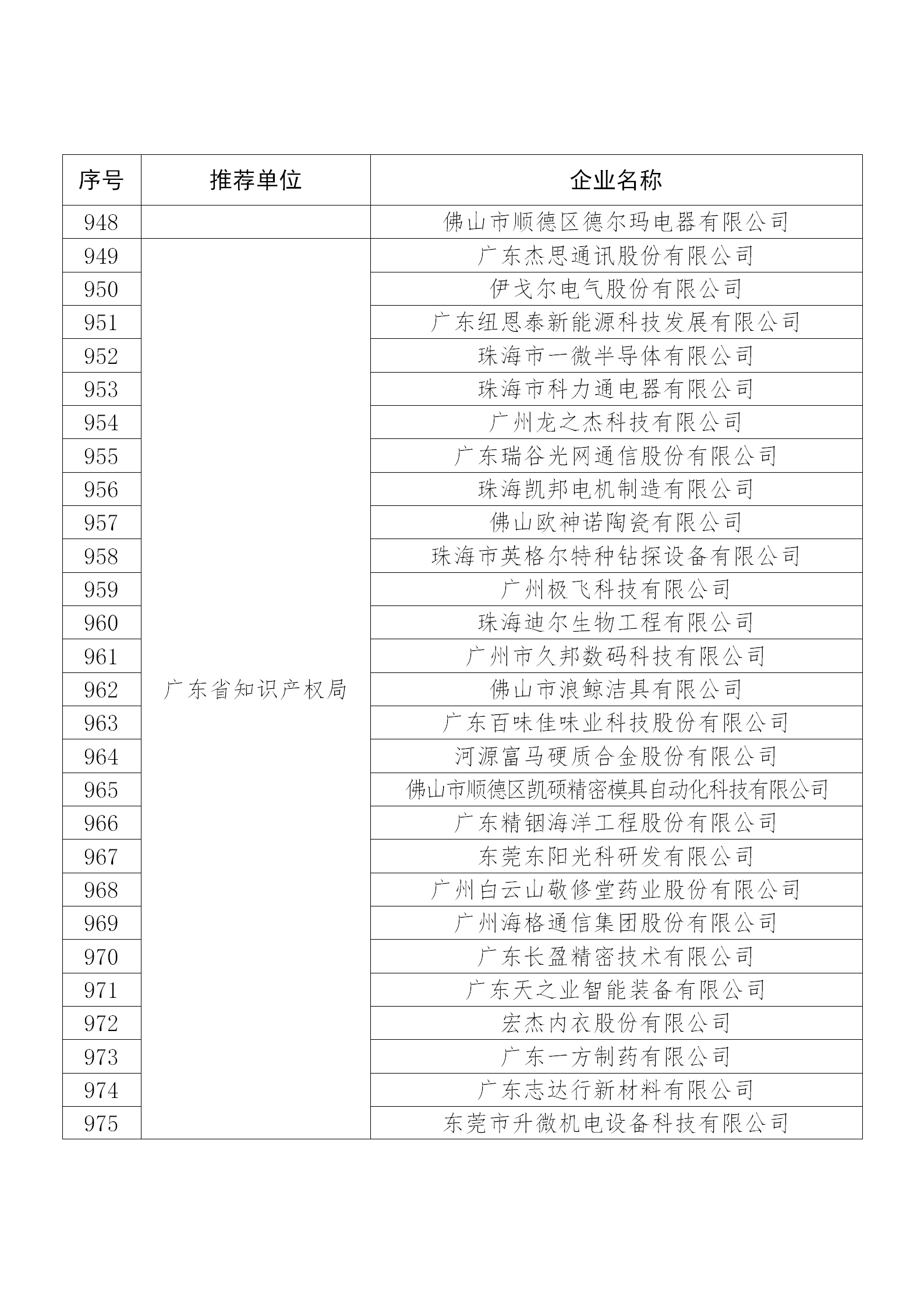 | 序号 | 推荐单位 | 企业名称 |
|---|---|---|
| 948 |  | 佛山市顺德区德尔玛电器有限公司 |
| 949 | 广东省知识产权局 | 广东杰思通讯股份有限公司 |
| 950 |  | 伊戈尔电气股份有限公司 |
| 951 |  | 广东纽恩泰新能源科技发展有限公司 |
| 952 |  | 珠海市一微半导体有限公司 |
| 953 |  | 珠海市科力通电器有限公司 |
| 954 |  | 广州龙之杰科技有限公司 |
| 955 |  | 广东瑞谷光网通信股份有限公司 |
| 956 |  | 珠海凯邦电机制造有限公司 |
| 957 |  | 佛山欧神诺陶瓷有限公司 |
| 958 |  | 珠海市英格尔特种钻探设备有限公司 |
| 959 |  | 广州极飞科技有限公司 |
| 960 |  | 珠海迪尔生物工程有限公司 |
| 961 |  | 广州市久邦数码科技有限公司 |
| 962 |  | 佛山市浪鲸洁具有限公司 |
| 963 |  | 广东百味佳味业科技股份有限公司 |
| 964 |  | 河源富马硬质合金股份有限公司 |
| 965 |  | 佛山市顺德区凯硕精密模具自动化科技有限公司 |
| 966 |  | 广东精铟海洋工程股份有限公司 |
| 967 |  | 东莞东阳光科研发有限公司 |
| 968 |  | 广州白云山敬修堂药业股份有限公司 |
| 969 |  | 广州海格通信集团股份有限公司 |
| 970 |  | 广东长盈精密技术有限公司 |
| 971 |  | 广东天之业智能装备有限公司 |
| 972 |  | 宏杰内衣股份有限公司 |
| 973 |  | 广东一方制药有限公司 |
| 974 |  | 广东志达行新材料有限公司 |
| 975 |  | 东莞市升微机电设备科技有限公司 |